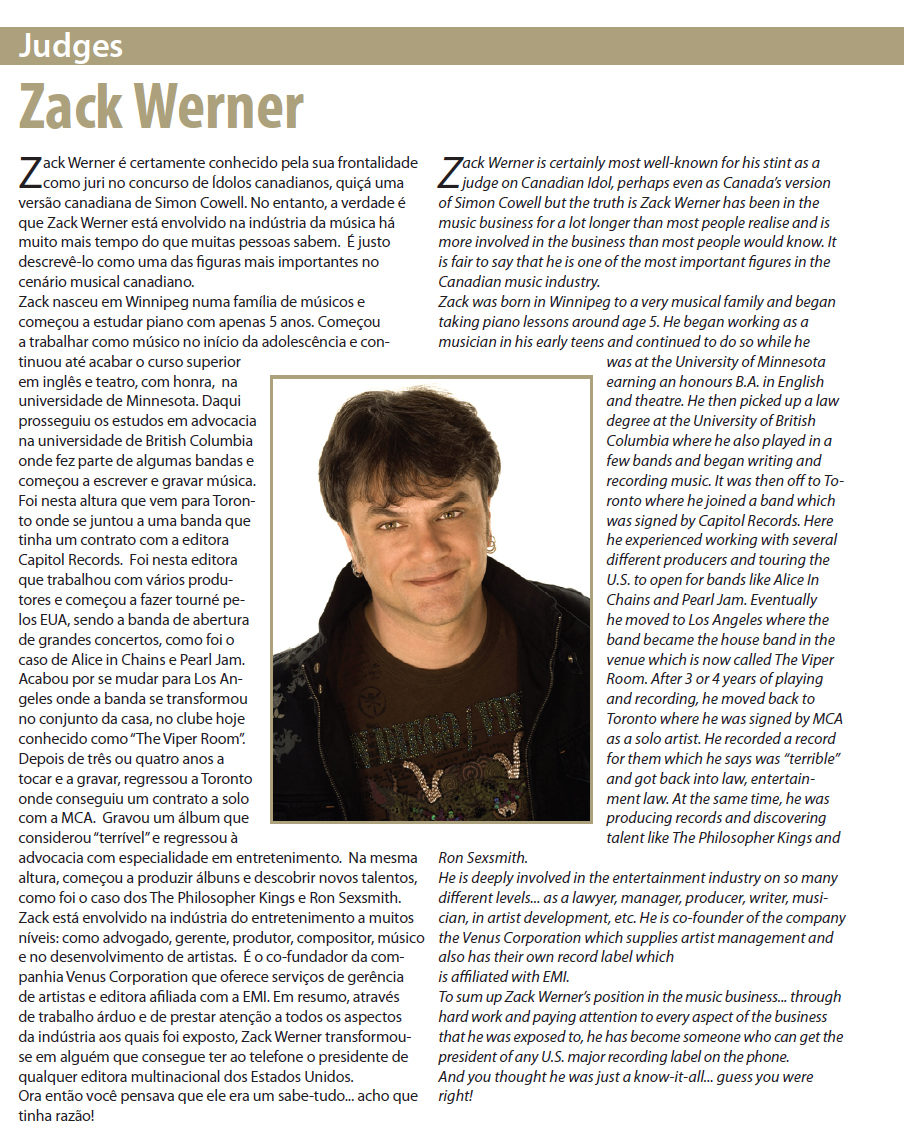 Judges

Zack Werner

Zack Werner é certamente conhecido pela sua frontalidade como juri no concurso de Ídolos canadianos, quiçá uma versão canadiana de Simon Cowell. No entanto, a verdade é que Zack Werner está envolvido na indústria da música há muito mais tempo do que muitas pessoas sabem. É justo descrevê-lo como uma das figuras mais importantes no cenário musical canadiano.
Zack nasceu em Winnipeg numa família de músicos e começou a estudar piano com apenas 5 anos. Começou a trabalhar como músico no início da adolescência e continuou até acabar o curso superior em inglês e teatro, com honra, na universidade de Minnesota. Daqui prosseguiu os estudos em advocacia na universidade de British Columbia onde fez parte de algumas bandas e começou a escrever e gravar música. Foi nesta altura que vem para Toronto onde se juntou a uma banda que tinha um contrato com a editora Capitol Records. Foi nesta editora que trabalhou com vários produtores e começou a fazer tourné pelos EUA, sendo a banda de abertura de grandes concertos, como foi o caso de Alice in Chains e Pearl Jam. Acabou por se mudar para Los Angeles onde a banda se transformou no conjunto da casa, no clube hoje conhecido como "The Viper Room". Depois de três ou quatro anos a tocar e a gravar, regressou a Toronto onde conseguiu um contrato a solo com a MCA. Gravou um álbum que considerou "terrível" e regressou à advocacia com especialidade em entretenimento. Na mesma altura, começou a produzir álbuns e descobrir novos talentos, como foi o caso dos The Philosopher Kings e Ron Sexsmith.
Zack está envolvido na indústria do entretenimento a muitos níveis: como advogado, gerente, produtor, compositor, músico e no desenvolvimento de artistas. É o co-fundador da companhia Venus Corporation que oferece serviços de gerência de artistas e editora afiliada com a EMI. Em resumo, através de trabalho árduo e de prestar atenção a todos os aspectos da indústria aos quais foi exposto, Zack Werner transformou-se em alguém que consegue ter ao telefone o presidente de qualquer editora multinacional dos Estados Unidos.
Ora então você pensava que ele era um sabe-tudo... acho que tinha razão!

Zack Werner is certainly most well-known for his stint as a judge on Canadian Idol, perhaps even as Canada's version of Simon Cowell but the truth is Zack Werner has been in the music business for a lot longer than most people realise and is more involved in the business than most people would know. It is fair to say that he is one of the most important figures in the Canadian music industry.
Zack was born in Winnipeg to a very musical family and began taking piano lessons around age 5. He began working as a musician in his early teens and continued to do so while he was at the University of Minnesota earning an honours B.A. in English and theatre. He then picked up a law degree at the University of British Columbia where he also played in a few bands and began writing and recording music. It was then off to Toronto where he joined a band which was signed by Capitol Records. Here he experienced working with several different producers and touring the U.S. to open for bands like Alice In Chains and Pearl Jam. Eventually he moved to Los Angeles where the band became the house band in the venue which is now called The Viper Room. After 3 or 4 years of playing and recording, he moved back to Toronto where he was signed by MCA as a solo artist. He recorded a record for them which he says was "terrible" and got back into law, entertainment law. At the same time, he was producing records and discovering talent like The Philosopher Kings and Ron Sexsmith.
He is deeply involved in the entertainment industry on so many different levels... as a lawyer, manager, producer, writer, musician, in artist development, etc. He is co-founder of the company the Venus Corporation which supplies artist management and also has their own record label which is affiliated with EMI.
To sum up Zack Werner's position in the music business... through hard work and paying attention to every aspect of the business that he was exposed to, he has become someone who can get the president of any U.S. major recording label on the phone.
And you thought he was just a know-it-all... guess you were right!